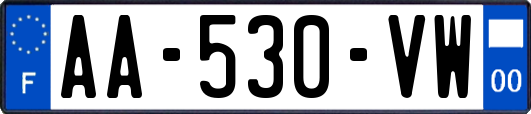 F
AA-530-VW
00